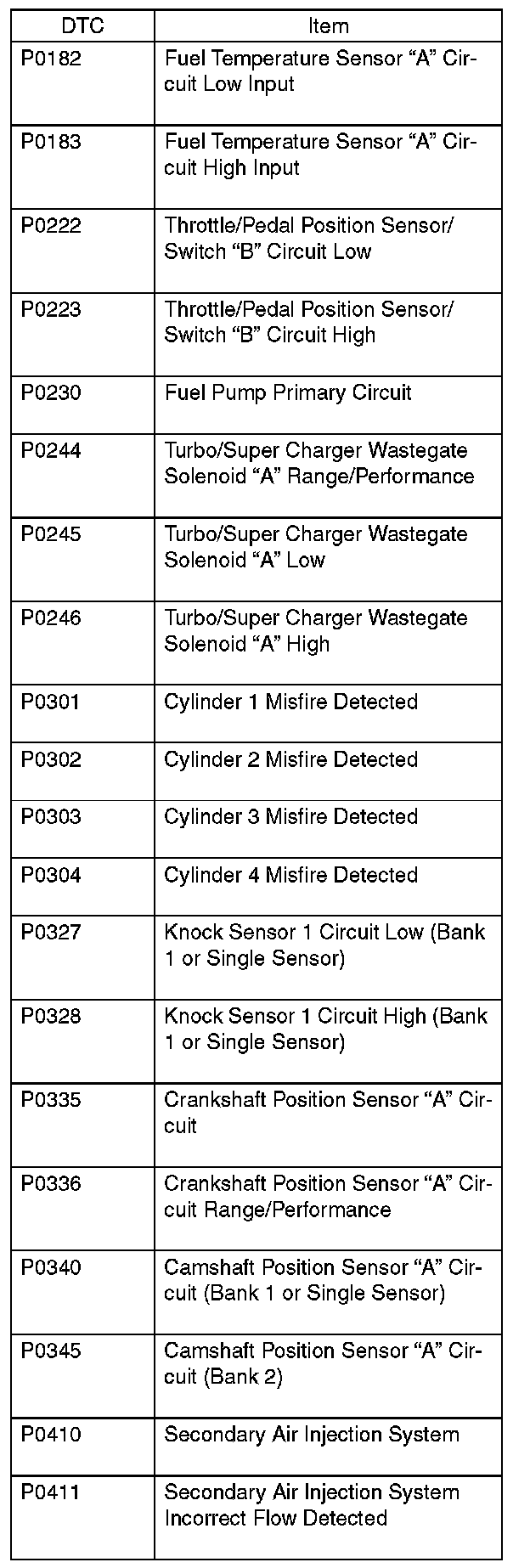 | DTC | Item |
|---|---|
| P0182 | Fuel Temperature Sensor “A” Circuit Low Input |
| P0183 | Fuel Temperature Sensor “A” Circuit High Input |
| P0222 | Throttle/Pedal Position Sensor/ Switch “B” Circuit Low |
| P0223 | Throttle/Pedal Position Sensor/ Switch “B” Circuit High |
| P0230 | Fuel Pump Primary Circuit |
| P0244 | Turbo/Super Charger Wastegate Solenoid “A” Range/Performance |
| P0245 | Turbo/Super Charger Wastegate Solenoid “A” Low |
| P0246 | Turbo/Super Charger Wastegate Solenoid “A” High |
| P0301 | Cylinder 1 Misfire Detected |
| P0302 | Cylinder 2 Misfire Detected |
| P0303 | Cylinder 3 Misfire Detected |
| P0304 | Cylinder 4 Misfire Detected |
| P0327 | Knock Sensor 1 Circuit Low (Bank 1 or Single Sensor) |
| P0328 | Knock Sensor 1 Circuit High (Bank 1 or Single Sensor) |
| P0335 | Crankshaft Position Sensor “A” Circuit |
| P0336 | Crankshaft Position Sensor “A” Circuit Range/Performance |
| P0340 | Camshaft Position Sensor “A” Circuit (Bank 1 or Single Sensor) |
| P0345 | Camshaft Position Sensor “A” Circuit (Bank 2) |
| P0410 | Secondary Air Injection System |
| P0411 | Secondary Air Injection System Incorrect Flow Detected |